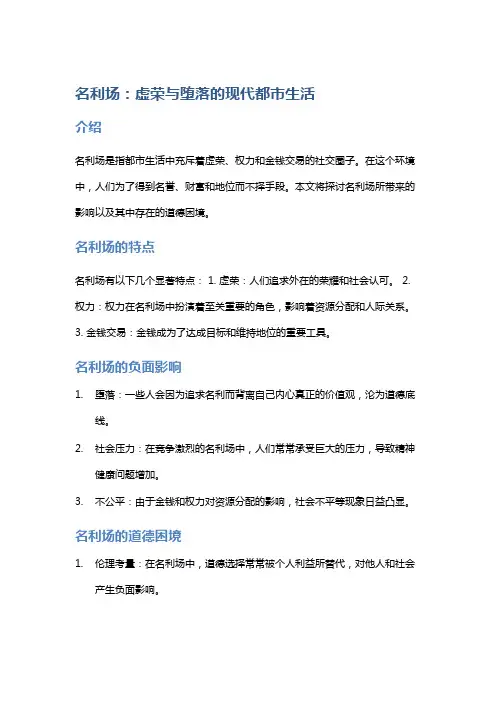 名利场：虚荣与堕落的现代都市生活

介绍

名利场是指都市生活中充斥着虚荣、权力和金钱交易的社交圈子。在这个环境中，人们为了得到名誉、财富和地位而不择手段。本文将探讨名利场所带来的影响以及其中存在的道德困境。

名利场的特点

名利场有以下几个显著特点： 1. 虚荣：人们追求外在的荣耀和社会认可。 2. 权力：权力在名利场中扮演着至关重要的角色，影响着资源分配和人际关系。 3. 金钱交易：金钱成为了达成目标和维持地位的重要工具。

名利场的负面影响

1. 堕落：一些人会因为追求名利而背离自己内心真正的价值观，沦为道德底线。
2. 社会压力：在竞争激烈的名利场中，人们常常承受巨大的压力，导致精神健康问题增加。
3. 不公平：由于金钱和权力对资源分配的影响，社会不平等现象日益凸显。

名利场的道德困境

1. 伦理考量：在名利场中，道德选择常常被个人利益所替代，对他人和社会产生负面影响。